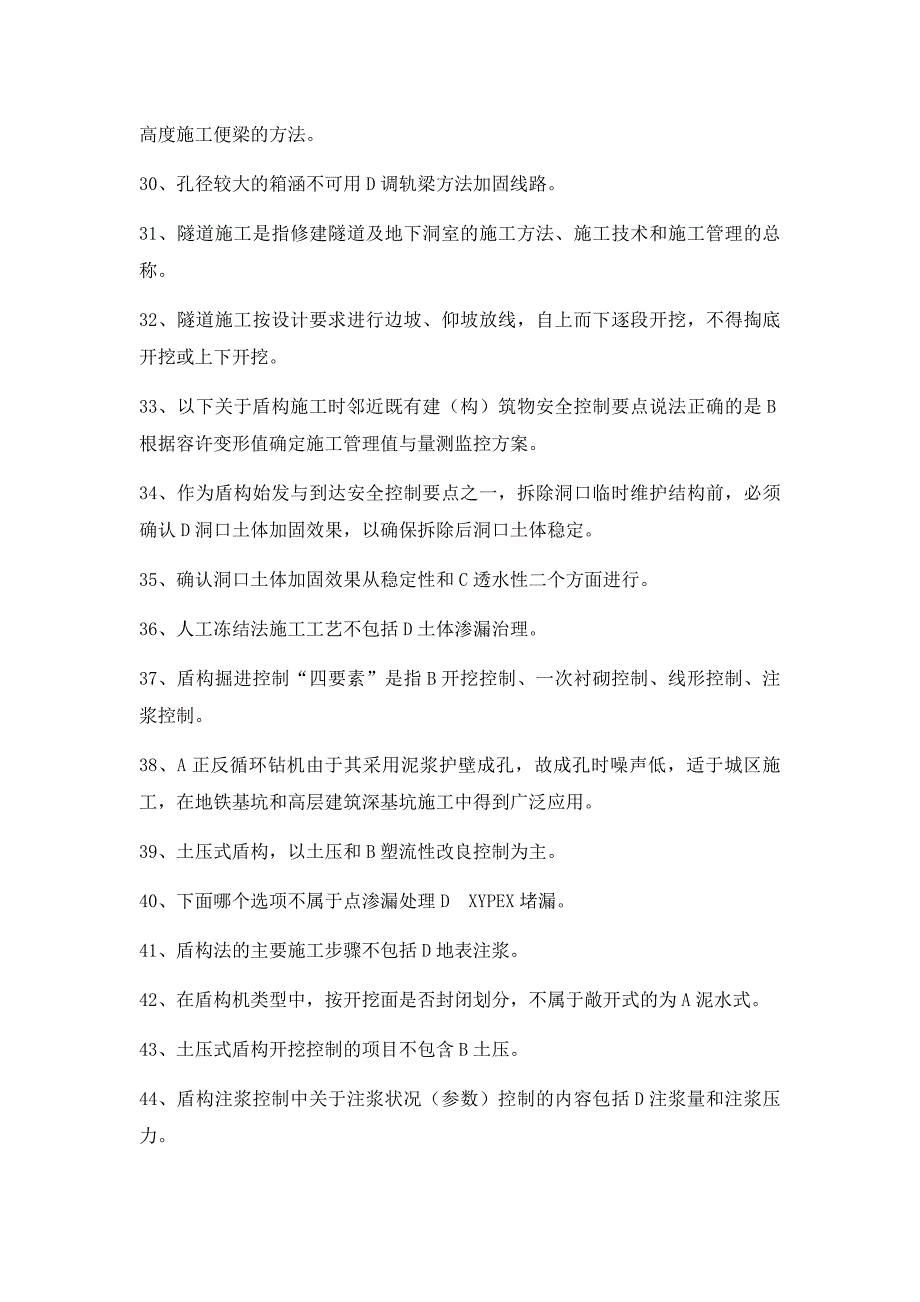 高度施工便梁的方法。

30、孔径较大的箱涵不可用 D 调轨梁方法加固线路。

31、隧道施工是指修建隧道及地下洞室的施工方法、施工技术和施工管理的总称。

32、隧道施工按设计要求进行边坡、仰坡放线，自上而下逐段开挖，不得掏底开挖或上下开挖。

33、以下关于盾构施工时邻近既有建（构）筑物安全控制要点说法正确的是 B 根据容许变形值确定施工管理值与量测监控方案。

34、作为盾构始发与到达安全控制要点之一，拆除洞口临时维护结构前，必须确认 D 洞口土体加固效果，以确保拆除后洞口土体稳定。

35、确认洞口土体加固效果从稳定性和 C 透水性二个方面进行。

36、人工冻结法施工工艺不包括 D 土体渗漏治理。

37、盾构掘进控制“四要素”是指 B 开挖控制、一次衬砌控制、线形控制、注浆控制。

38、A 正反循环钻机由于其采用泥浆护壁成孔，故成孔时噪声低，适于城区施工，在地铁基坑和高层建筑深基坑施工中得到广泛应用。

39、土压式盾构，以土压和 B 塑流性改良控制为主。

40、下面哪个选项不属于点渗漏处理 D　XYPEX 堵漏。

41、盾构法的主要施工步骤不包括 D 地表注浆。

42、在盾构机类型中，按开挖面是否封闭划分，不属于敞开式的为 A 泥水式。

43、土压式盾构开挖控制的项目不包含 B 土压。

44、盾构注浆控制中关于注浆状况（参数）控制的内容包括 D 注浆量和注浆压力。